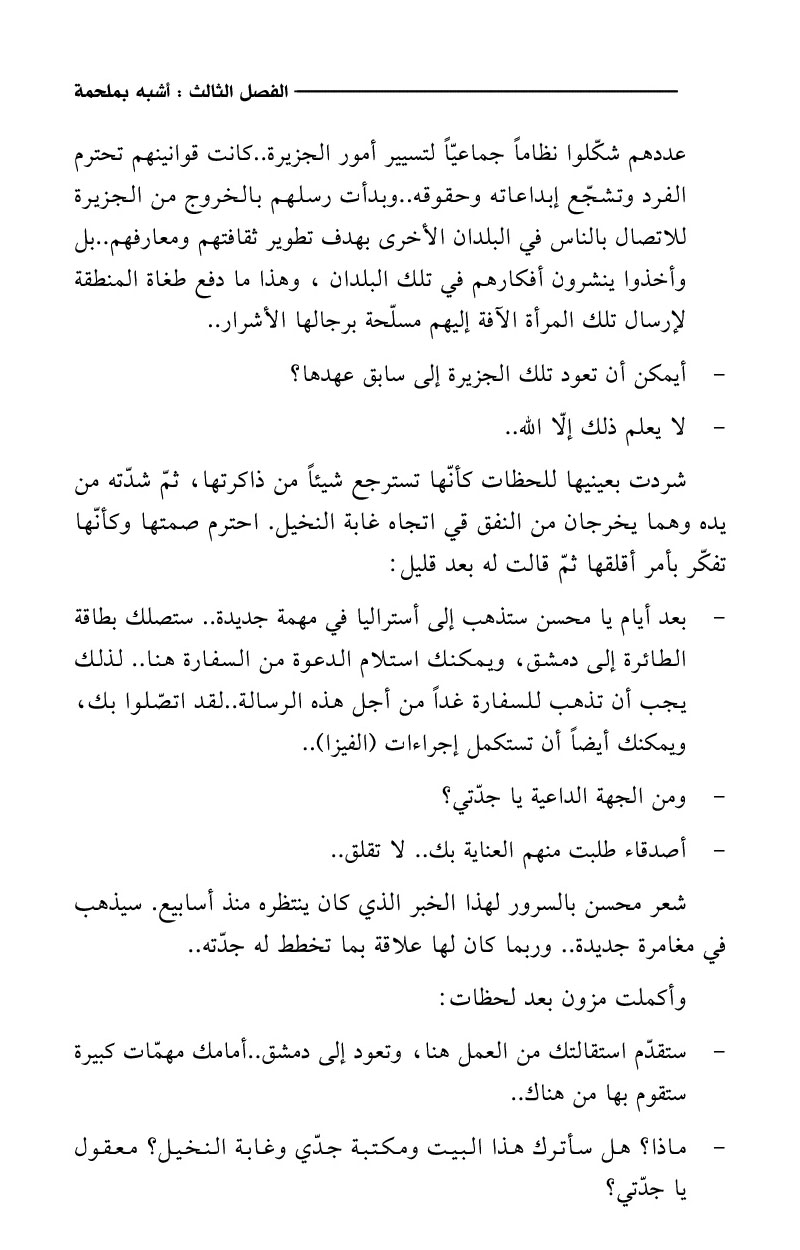 الفصل الثالث : أشبه بملحمة

عددهم شكّلوا نظاماً جماعيّاً لتسيير أمور الجزيرة..كانت قوانينهم تحترم الفرد وتشجّع إبداعاته وحقوقه..وبدأت رسلهم بالخروج من الجزيرة للاتصال بالناس في البلدان الأخرى بهدف تطوير ثقافتهم ومعارفهم..بل وأخذوا ينشرون أفكارهم في تلك البلدان ، وهذا ما دفع طغاة المنطقة لإرسال تلك المرأة الآفة إليهم مسلّحة برجالها الأشرار..

- أيمكن أن تعود تلك الجزيرة إلى سابق عهدها؟

- لا يعلم ذلك إلّا الله..

شردت بعينيها للحظات كأنّها تسترجع شيئاً من ذاكرتها، ثمّ شدّته من يده وهما يخرجان من النفق قي اتجاه غابة النخيل. احترم صمتها وكأنّها تفكّر بأمر أقلقها ثمّ قالت له بعد قليل:

- بعد أيام يا محسن ستذهب إلى أستراليا في مهمة جديدة.. ستصلك بطاقة الطائرة إلى دمشق، ويمكنك استلام الدعوة من السفارة هنا.. لذلك يجب أن تذهب للسفارة غداً من أجل هذه الرسالة..لقد اتصّلوا بك، ويمكنك أيضاً أن تستكمل إجراءات (الفيزا)..

- ومن الجهة الداعية يا جدّتي؟

- أصدقاء طلبت منهم العناية بك.. لا تقلق..

شعر محسن بالسرور لهذا الخبر الذي كان ينتظره منذ أسابيع. سيذهب في مغامرة جديدة.. وربما كان لها علاقة بما تخطط له جدّته..

وأكملت مزون بعد لحظات:

- ستقدّم استقالتك من العمل هنا، وتعود إلى دمشق..أمامك مهمّات كبيرة ستقوم بها من هناك..

- ماذا؟ هل سأترك هذا البيت ومكتبة جدّي وغابة النخيل؟ معقول يا جدّتي؟